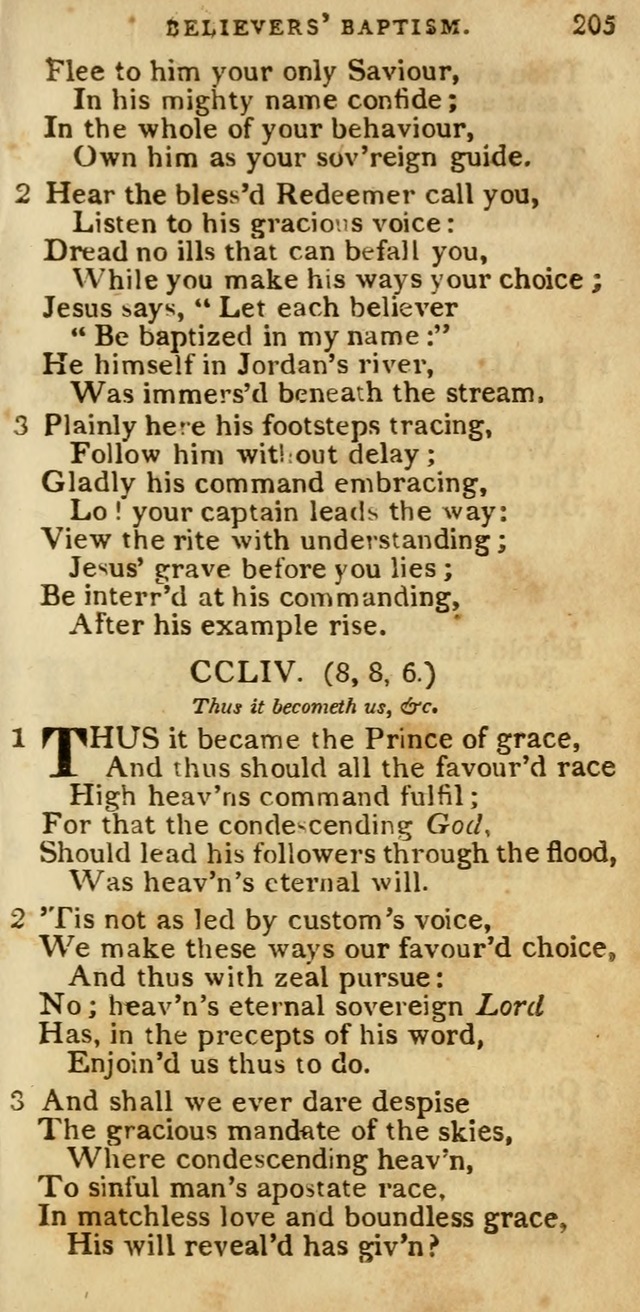 BELIEVERS' BAPTISM. 205

Flee to him your only Saviour,
In his mighty name confide;
In the whole of your behaviour,
Own him as your sov'reign guide.

2 Hear the bless'd Redeemer call you,
Listen to his gracious voice:
Dread no ills that can befall you,
While you make his ways your choice;
Jesus says, "Let each believer
"Be baptized in my name:"
He himself in Jordan's river,
Was immers'd beneath the stream.

3 Plainly here his footsteps tracing,
Follow him without delay;
Gladly his command embracing,
Lo! your captain leads the way:
View the rite with understanding;
Jesus' grave before you lies;
Be interr'd at his commanding,
After his example rise.

CCLIV. (8, 8, 6.)

Thus it becometh us, &c.

1 THUS it became the Prince of grace,
And thus should all the favour'd race
High heav'ns command fulfil;
For that the condescending God,
Should lead his followers through the flood,
Was heav'n's eternal will.

2 'Tis not as led by custom's voice,
We make these ways our favour'd choice,
And thus with zeal pursue:
No; heav'n's eternal sovereign Lord
Has, in the precepts of his word,
Enjoin'd us thus to do.

3 And shall we ever dare despise
The gracious mandate of the skies,
Where condescending heav'n,
To sinful man's apostate race,
In matchless love and boundless grace,
His will reveal'd has giv'n?